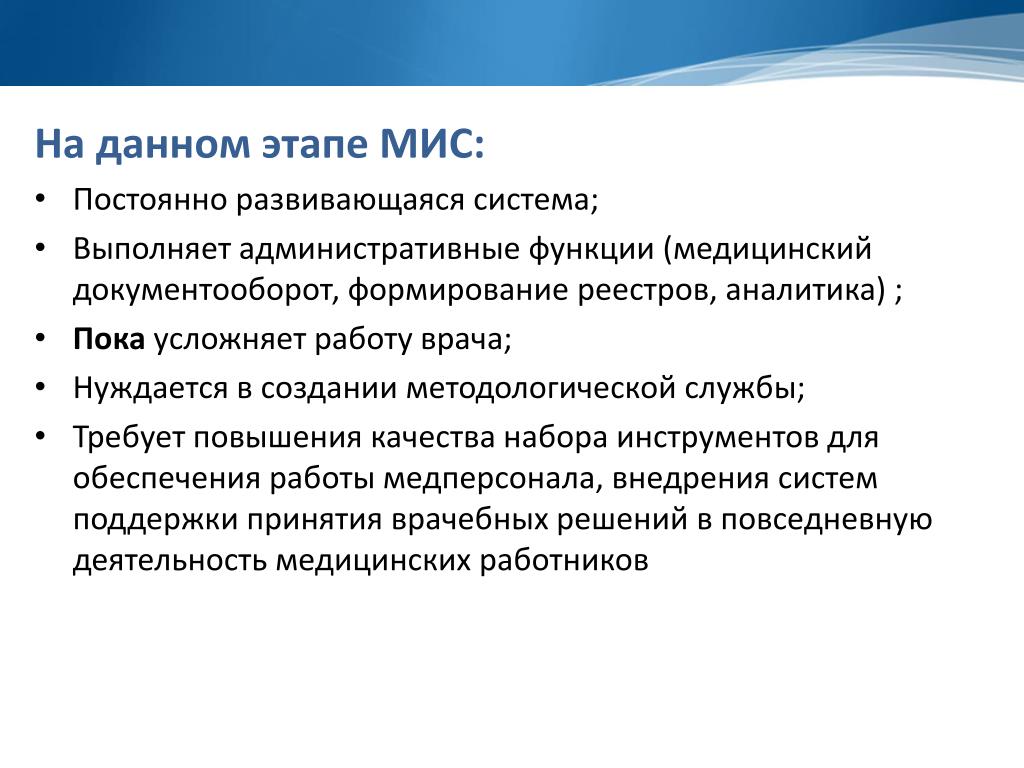 На данном этапе МИС:

• Постоянно развивающаяся система;
• Выполняет административные функции (медицинский документооборот, формирование реестров, аналитика) ;
• Пока усложняет работу врача;
• Нуждается в создании методологической службы;
• Требует повышения качества набора инструментов для обеспечения работы медперсонала, внедрения систем поддержки принятия врачебных решений в повседневную деятельность медицинских работников